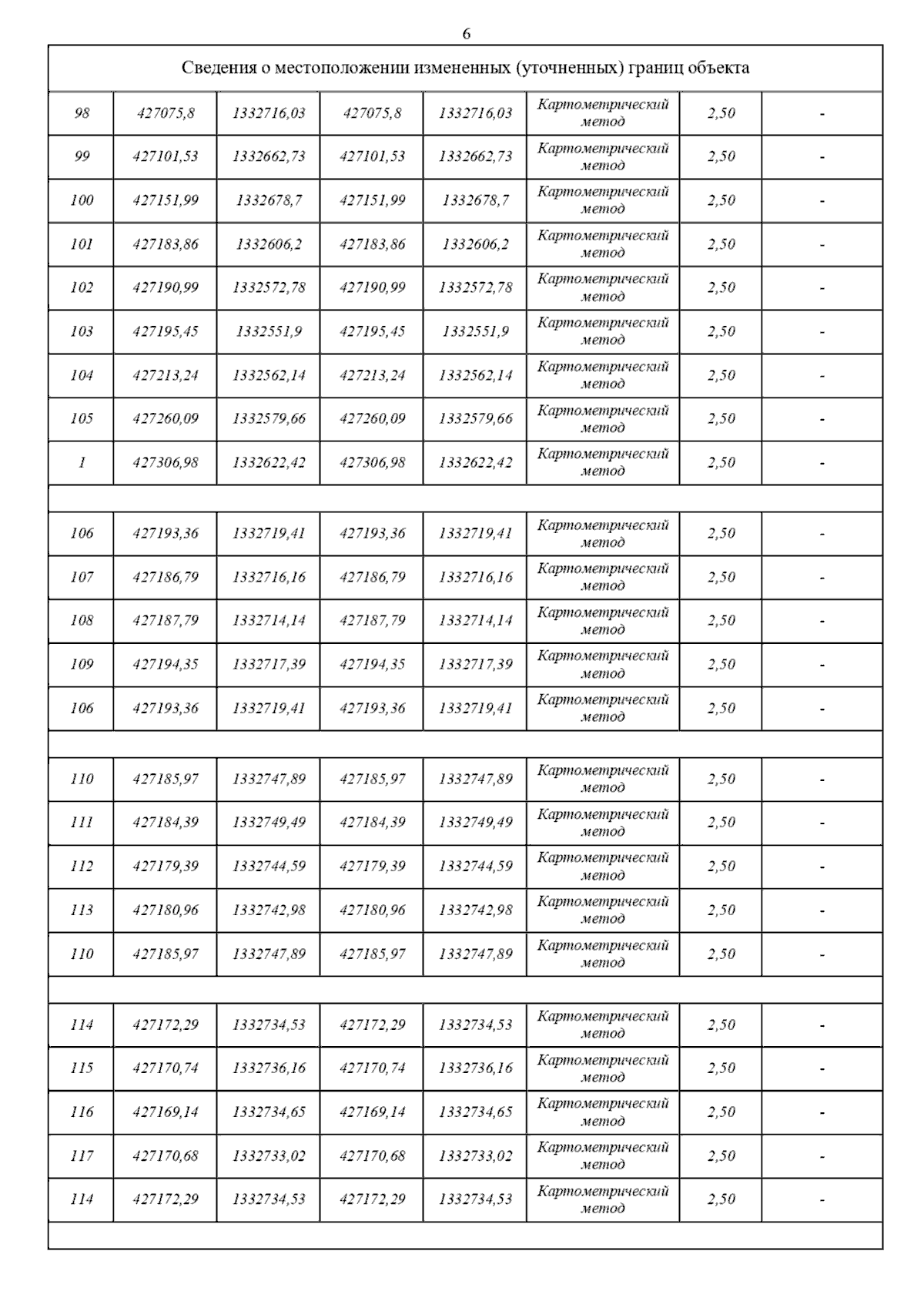 6

Сведения о местоположении измененных (уточненных) границ объекта

| | | | | | | | |
|---|---|---|---|---|---|---|---|
| 98 | 427075,8 | 1332716,03 | 427075,8 | 1332716,03 | Картометрический метод | 2,50 | - |
| 99 | 427101,53 | 1332662,73 | 427101,53 | 1332662,73 | Картометрический метод | 2,50 | - |
| 100 | 427151,99 | 1332678,7 | 427151,99 | 1332678,7 | Картометрический метод | 2,50 | - |
| 101 | 427183,86 | 1332606,2 | 427183,86 | 1332606,2 | Картометрический метод | 2,50 | - |
| 102 | 427190,99 | 1332572,78 | 427190,99 | 1332572,78 | Картометрический метод | 2,50 | - |
| 103 | 427195,45 | 1332551,9 | 427195,45 | 1332551,9 | Картометрический метод | 2,50 | - |
| 104 | 427213,24 | 1332562,14 | 427213,24 | 1332562,14 | Картометрический метод | 2,50 | - |
| 105 | 427260,09 | 1332579,66 | 427260,09 | 1332579,66 | Картометрический метод | 2,50 | - |
| 1 | 427306,98 | 1332622,42 | 427306,98 | 1332622,42 | Картометрический метод | 2,50 | - |
| | | | | | | | |
| 106 | 427193,36 | 1332719,41 | 427193,36 | 1332719,41 | Картометрический метод | 2,50 | - |
| 107 | 427186,79 | 1332716,16 | 427186,79 | 1332716,16 | Картометрический метод | 2,50 | - |
| 108 | 427187,79 | 1332714,14 | 427187,79 | 1332714,14 | Картометрический метод | 2,50 | - |
| 109 | 427194,35 | 1332717,39 | 427194,35 | 1332717,39 | Картометрический метод | 2,50 | - |
| 106 | 427193,36 | 1332719,41 | 427193,36 | 1332719,41 | Картометрический метод | 2,50 | - |
| | | | | | | | |
| 110 | 427185,97 | 1332747,89 | 427185,97 | 1332747,89 | Картометрический метод | 2,50 | - |
| 111 | 427184,39 | 1332749,49 | 427184,39 | 1332749,49 | Картометрический метод | 2,50 | - |
| 112 | 427179,39 | 1332744,59 | 427179,39 | 1332744,59 | Картометрический метод | 2,50 | - |
| 113 | 427180,96 | 1332742,98 | 427180,96 | 1332742,98 | Картометрический метод | 2,50 | - |
| 110 | 427185,97 | 1332747,89 | 427185,97 | 1332747,89 | Картометрический метод | 2,50 | - |
| | | | | | | | |
| 114 | 427172,29 | 1332734,53 | 427172,29 | 1332734,53 | Картометрический метод | 2,50 | - |
| 115 | 427170,74 | 1332736,16 | 427170,74 | 1332736,16 | Картометрический метод | 2,50 | - |
| 116 | 427169,14 | 1332734,65 | 427169,14 | 1332734,65 | Картометрический метод | 2,50 | - |
| 117 | 427170,68 | 1332733,02 | 427170,68 | 1332733,02 | Картометрический метод | 2,50 | - |
| 114 | 427172,29 | 1332734,53 | 427172,29 | 1332734,53 | Картометрический метод | 2,50 | - |